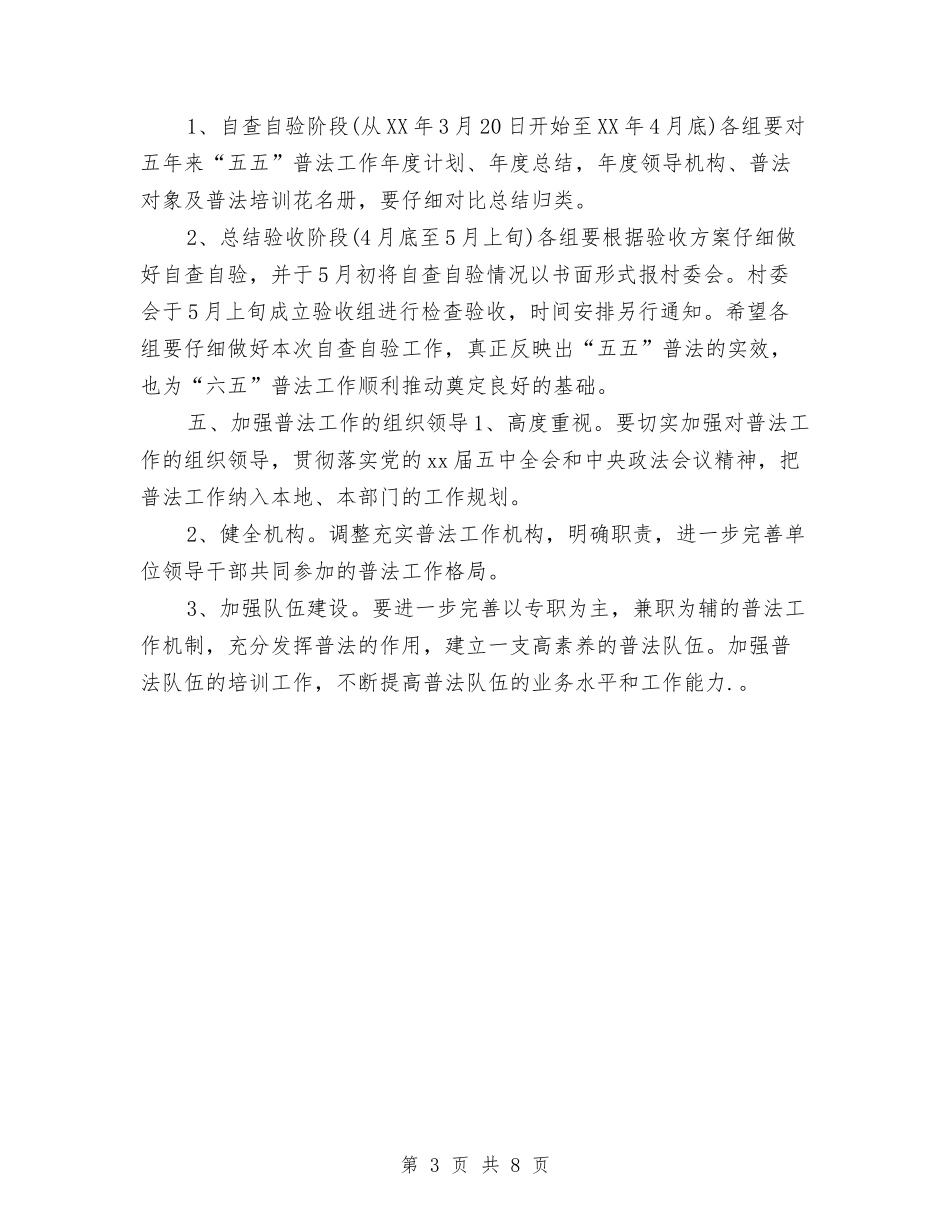 1、自查自验阶段(从XX年3月20日开始至XX年4月底)各组要对五年来“五五”普法工作年度计划、年度总结，年度领导机构、普法对象及普法培训花名册，要仔细对比总结归类。

2、总结验收阶段(4月底至5月上旬)各组要根据验收方案仔细做好自查自验，并于5月初将自查自验情况以书面形式报村委会。村委会于5月上旬成立验收组进行检查验收，时间安排另行通知。希望各组要仔细做好本次自查自验工作，真正反映出“五五”普法的实效，也为“六五”普法工作顺利推动奠定良好的基础。

五、加强普法工作的组织领导1、高度重视。要切实加强对普法工作的组织领导，贯彻落实党的xx届五中全会和中央政法会议精神，把普法工作纳入本地、本部门的工作规划。

2、健全机构。调整充实普法工作机构，明确职责，进一步完善单位领导干部共同参加的普法工作格局。

3、加强队伍建设。要进一步完善以专职为主，兼职为辅的普法工作机制，充分发挥普法的作用，建立一支高素养的普法队伍。加强普法队伍的培训工作，不断提高普法队伍的业务水平和工作能力.。

第 3 页 共 8 页